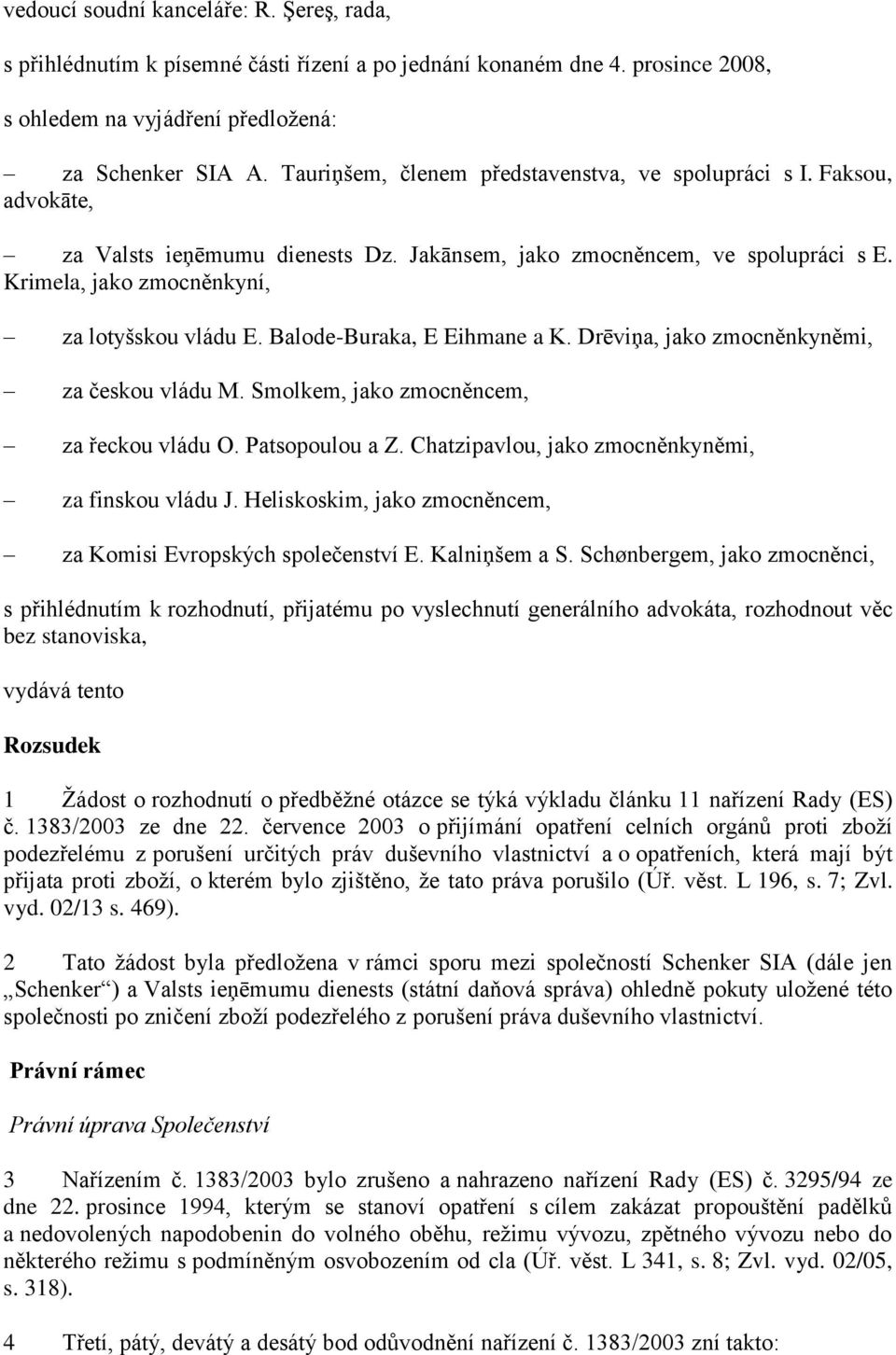 vedoucí soudní kanceláře: R. Şereş, rada,

s přihlédnutím k písemné části řízení a po jednání konaném dne 4. prosince 2008,

s ohledem na vyjádření předložená:

– za Schenker SIA A. Tauriņšem, členem představenstva, ve spolupráci s I. Faksou, advokāte,

– za Valsts ieņēmumu dienests Dz. Jakānsem, jako zmocněncem, ve spolupráci s E. Krimela, jako zmocněnkyní,

– za lotyšskou vládu E. Balode-Buraka, E Eihmane a K. Drēviņa, jako zmocněnkyněmi,

– za českou vládu M. Smolkem, jako zmocněncem,

– za řeckou vládu O. Patsopoulou a Z. Chatzipavlou, jako zmocněnkyněmi,

– za finskou vládu J. Heliskoskim, jako zmocněncem,

– za Komisi Evropských společenství E. Kalniņšem a S. Schønbergem, jako zmocněnci,

s přihlédnutím k rozhodnutí, přijatému po vyslechnutí generálního advokáta, rozhodnout věc bez stanoviska,

vydává tento

Rozsudek

1 Žádost o rozhodnutí o předběžné otázce se týká výkladu článku 11 nařízení Rady (ES) č. 1383/2003 ze dne 22. července 2003 o přijímání opatření celních orgánů proti zboží podezřelému z porušení určitých práv duševního vlastnictví a o opatřeních, která mají být přijata proti zboží, o kterém bylo zjištěno, že tato práva porušilo (Úř. věst. L 196, s. 7; Zvl. vyd. 02/13 s. 469).

2 Tato žádost byla předložena v rámci sporu mezi společností Schenker SIA (dále jen „Schenker“) a Valsts ieņēmumu dienests (státní daňová správa) ohledně pokuty uložené této společnosti po zničení zboží podezřelého z porušení práva duševního vlastnictví.

Právní rámec

Právní úprava Společenství

3 Nařízením č. 1383/2003 bylo zrušeno a nahrazeno nařízení Rady (ES) č. 3295/94 ze dne 22. prosince 1994, kterým se stanoví opatření s cílem zakázat propouštění padělků a nedovolených napodobenin do volného oběhu, režimu vývozu, zpětného vývozu nebo do některého režimu s podmíněným osvobozením od cla (Úř. věst. L 341, s. 8; Zvl. vyd. 02/05, s. 318).

4 Třetí, pátý, devátý a desátý bod odůvodnění nařízení č. 1383/2003 zní takto: